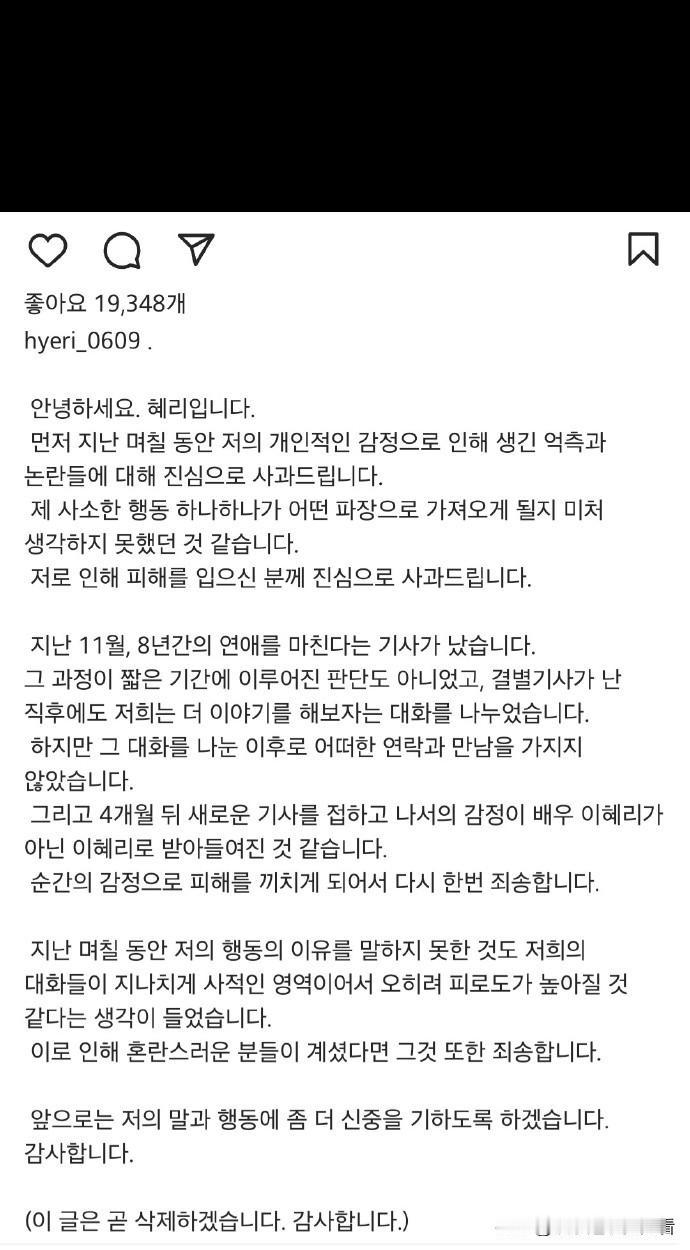 좋아요 19,348개
hyeri_0609 .

안녕하세요. 혜리입니다.
먼저 지난 며칠 동안 저의 개인적인 감정으로 인해 생긴 억측과 논란들에 대해 진심으로 사과드립니다.
제 사소한 행동 하나하나가 어떤 파장으로 가져오게 될지 미처 생각하지 못했던 것 같습니다.
저로 인해 피해를 입으신 분께 진심으로 사과드립니다.

지난 11월, 8년간의 연애를 마친다는 기사가 났습니다.
그 과정이 짧은 기간에 이루어진 판단도 아니었고, 결별기사가 난 직후에도 저희는 더 이야기를 해보자는 대화를 나누었습니다.
하지만 그 대화를 나눈 이후로 어떠한 연락과 만남을 가지지 않았습니다.
그리고 4개월 뒤 새로운 기사를 접하고 나서의 감정이 배우 이혜리가 아닌 이혜리로 받아들여진 것 같습니다.
순간의 감정으로 피해를 끼치게 되어서 다시 한번 죄송합니다.

지난 며칠 동안 저의 행동의 이유를 말하지 못한 것도 저희의 대화들이 지나치게 사적인 영역이어서 오히려 피로도가 높아질 것 같다는 생각이 들었습니다.
이로 인해 혼란스러운 분들이 계셨다면 그것 또한 죄송합니다.

앞으로는 저의 말과 행동에 좀 더 신중을 기하도록 하겠습니다.
감사합니다.

(이 글은 곧 삭제하겠습니다. 감사합니다.)